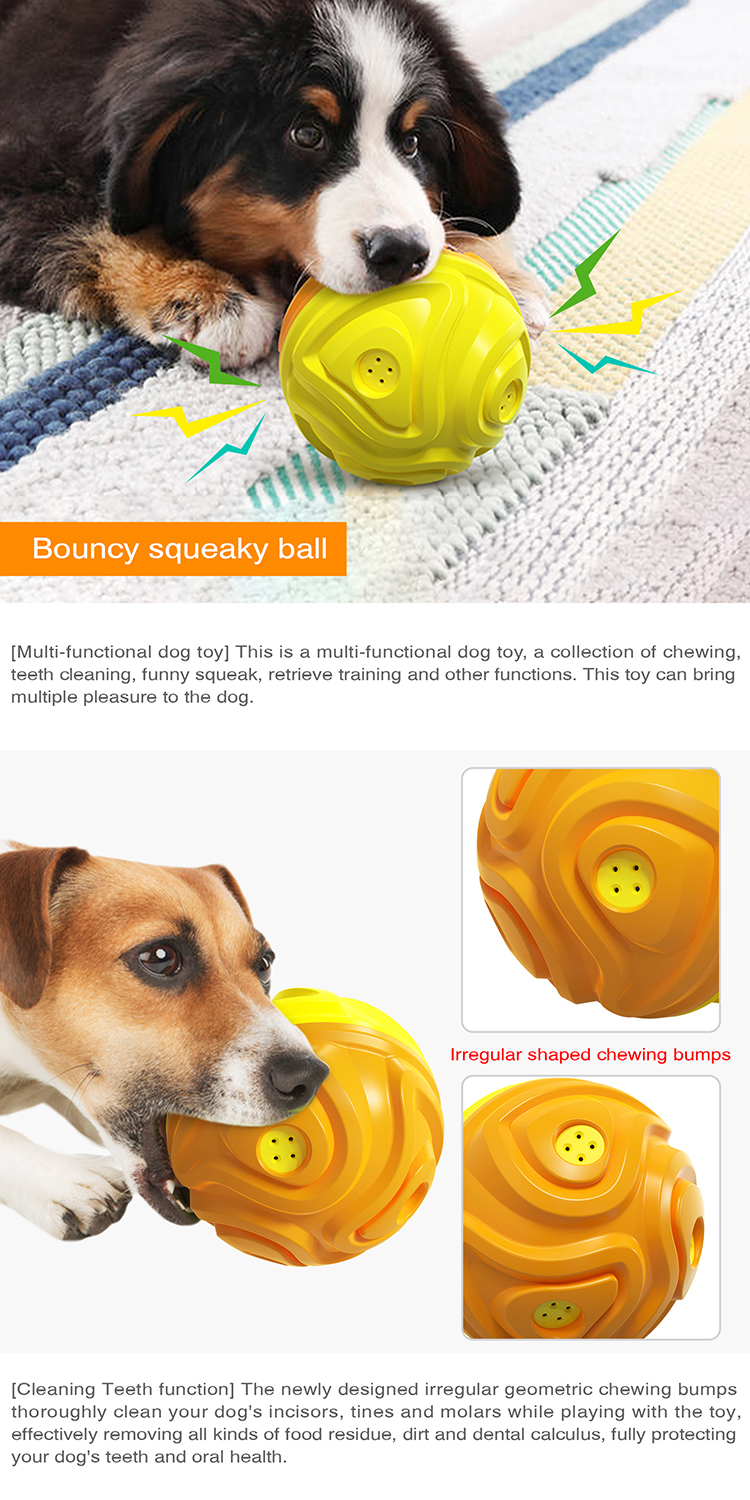 Bouncy squeaky ball

[Multi-functional dog toy] This is a multi-functional dog toy, a collection of chewing, teeth cleaning, funny squeak, retrieve training and other functions. This toy can bring multiple pleasure to the dog.

Irregular shaped chewing bumps

[Cleaning Teeth function] The newly designed irregular geometric chewing bumps thoroughly clean your dog's incisors, tines and molars while playing with the toy, effectively removing all kinds of food residue, dirt and dental calculus, fully protecting your dog's teeth and oral health.